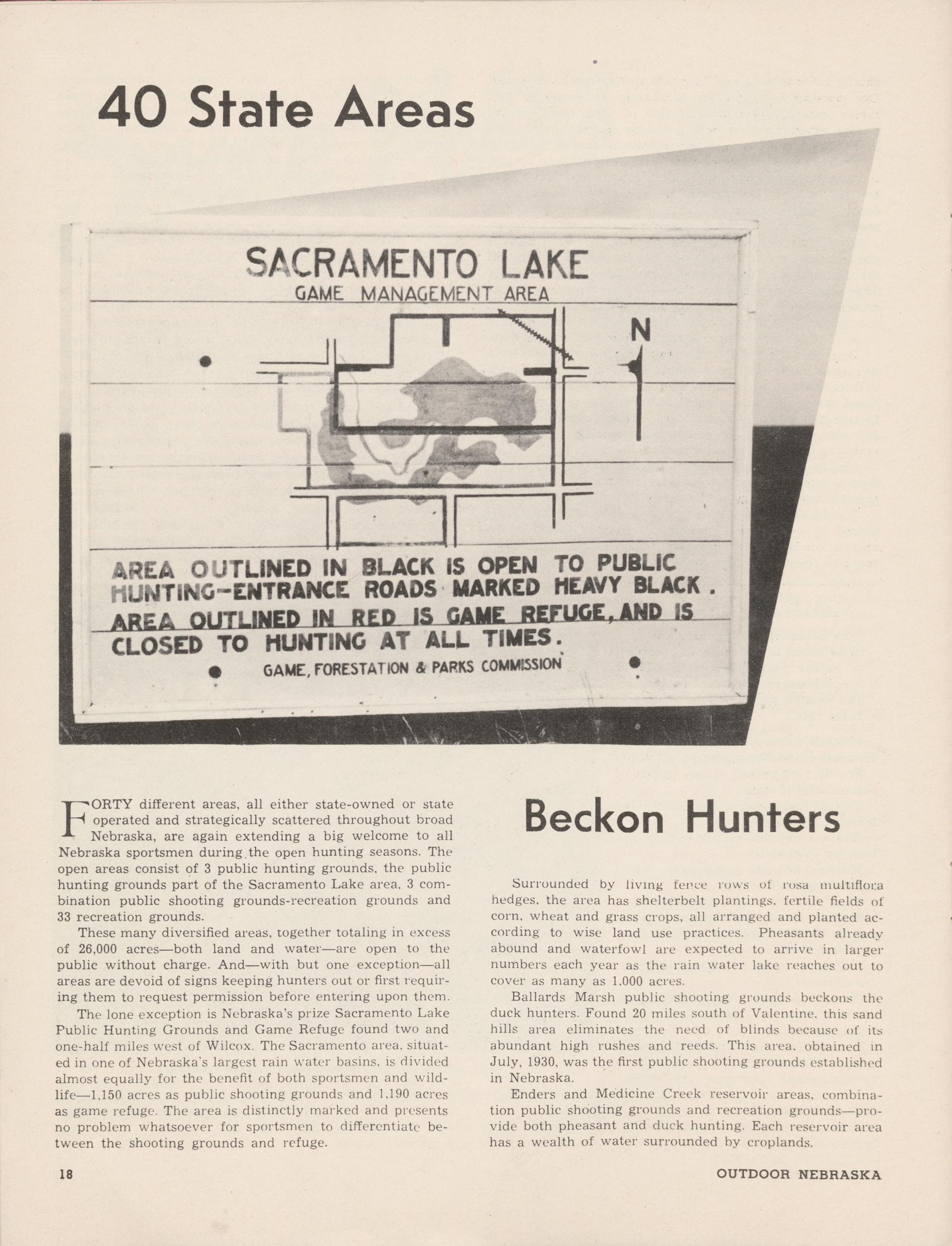 40 State Areas

SACRAMENTO LAKE
GAME MANAGEMENT AREA

N

AREA OUTLINED IN BLACK IS OPEN TO PUBLIC HUNTING-ENTRANCE ROADS MARKED HEAVY BLACK. AREA OUTLINED IN RED IS GAME REFUGE, AND IS CLOSED TO HUNTING AT ALL TIMES.

GAME, FORESTATION & PARKS COMMISSION

FORTY different areas, all either state-owned or state operated and strategically scattered throughout broad Nebraska, are again extending a big welcome to all Nebraska sportsmen during the open hunting seasons. The open areas consist of 3 public hunting grounds, the public hunting grounds part of the Sacramento Lake area, 3 combination public shooting grounds-recreation grounds and 33 recreation grounds.

These many diversified areas, together totaling in excess of 26,000 acres—both land and water—are open to the public without charge. And—with but one exception—all areas are devoid of signs keeping hunters out or first requiring them to request permission before entering upon them.

The lone exception is Nebraska's prize Sacramento Lake Public Hunting Grounds and Game Refuge found two and one-half miles west of Wilcox. The Sacramento area, situated in one of Nebraska's largest rain water basins, is divided almost equally for the benefit of both sportsmen and wildlife—1,150 acres as public shooting grounds and 1,190 acres as game refuge. The area is distinctly marked and presents no problem whatsoever for sportsmen to differentiate between the shooting grounds and refuge.

Beckon Hunters

Surrounded by living fence rows of rosa multiflora hedges, the area has shelterbelt plantings, fertile fields of corn, wheat and grass crops, all arranged and planted according to wise land use practices. Pheasants already abound and waterfowl are expected to arrive in larger numbers each year as the rain water lake reaches out to cover as many as 1,000 acres.

Ballards Marsh public shooting grounds beckons the duck hunters. Found 20 miles south of Valentine, this sand hills area eliminates the need of blinds because of its abundant high rushes and reeds. This area, obtained in July, 1930, was the first public shooting grounds established in Nebraska.

Enders and Medicine Creek reservoir areas, combination public shooting grounds and recreation grounds—provide both pheasant and duck hunting. Each reservoir area has a wealth of water surrounded by croplands.

18

OUTDOOR NEBRASKA